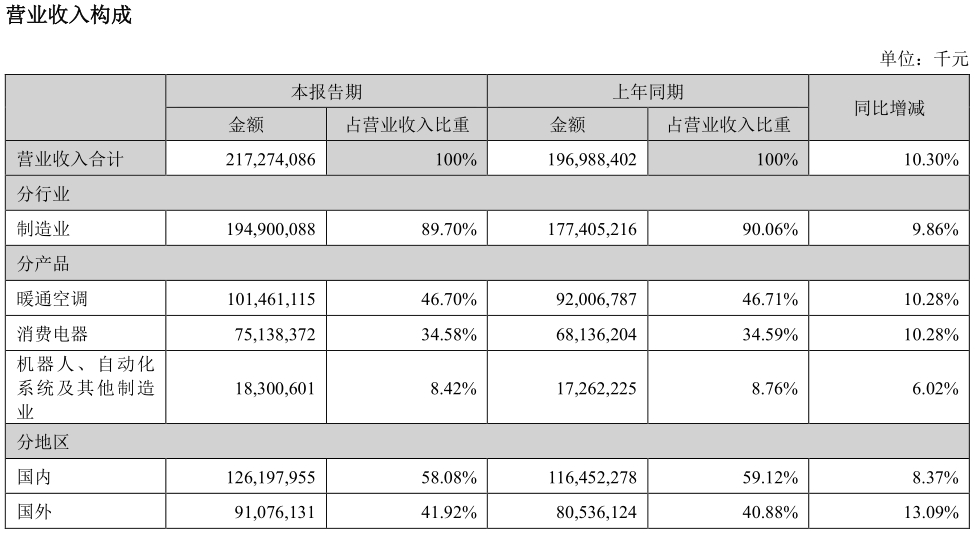 营业收入构成

单位：千元

| | 本报告期 | | 上年同期 | | 同比增减 |
|---|---|---|---|---|---|
| | 金额 | 占营业收入比重 | 金额 | 占营业收入比重 | |
| 营业收入合计 | 217,274,086 | 100% | 196,988,402 | 100% | 10.30% |
| 分行业 | | | | | |
| 制造业 | 194,900,088 | 89.70% | 177,405,216 | 90.06% | 9.86% |
| 分产品 | | | | | |
| 暖通空调 | 101,461,115 | 46.70% | 92,006,787 | 46.71% | 10.28% |
| 消费电器 | 75,138,372 | 34.58% | 68,136,204 | 34.59% | 10.28% |
| 机器人、自动化系统及其他制造业 | 18,300,601 | 8.42% | 17,262,225 | 8.76% | 6.02% |
| 分地区 | | | | | |
| 国内 | 126,197,955 | 58.08% | 116,452,278 | 59.12% | 8.37% |
| 国外 | 91,076,131 | 41.92% | 80,536,124 | 40.88% | 13.09% |